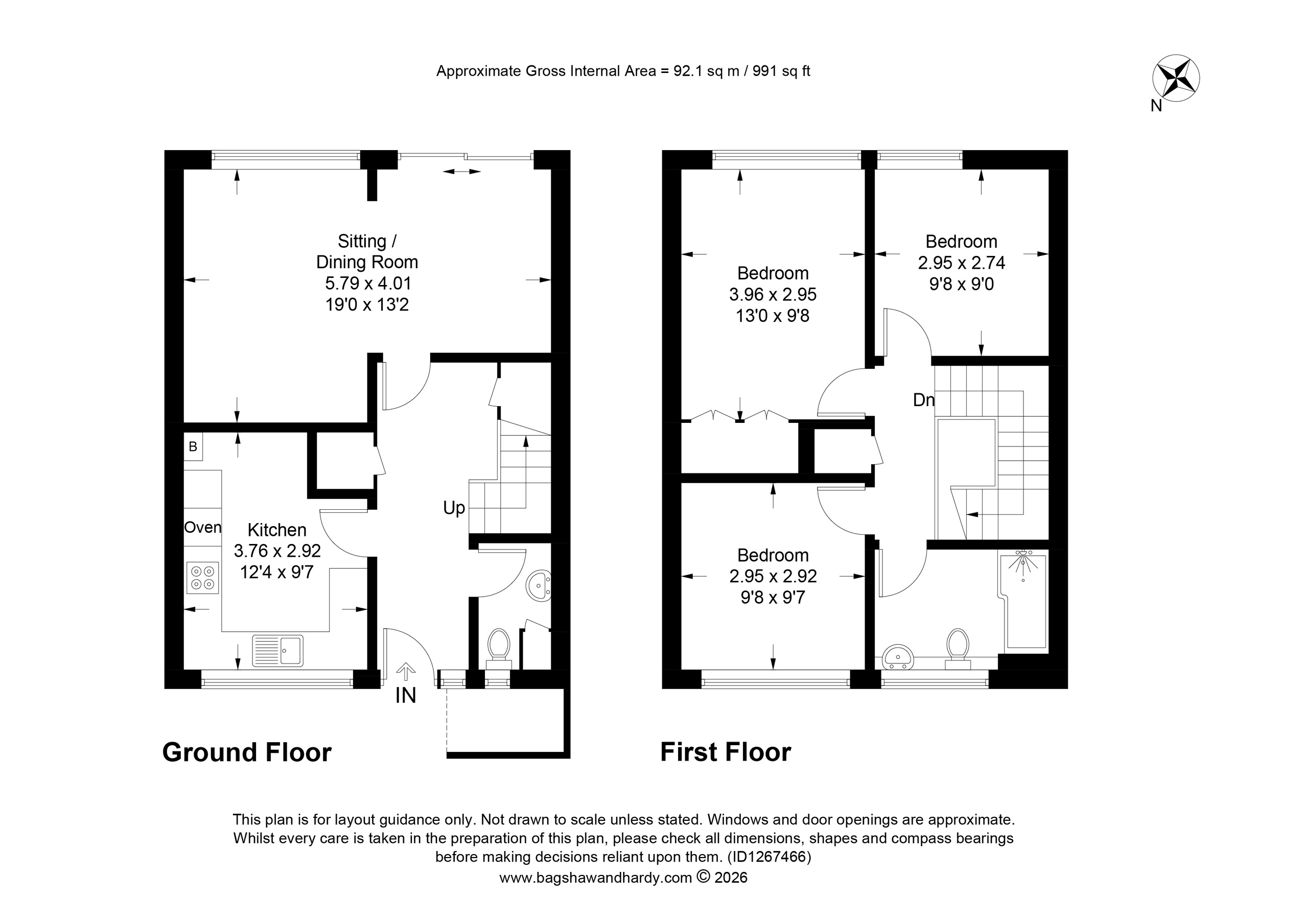 Approximate Gross Internal Area = 92.1 sq m / 991 sq ft

N

Sitting / Dining Room
5.79 x 4.01
19'0 x 13'2

B

Oven

Kitchen
3.76 x 2.92
12'4 x 9'7

Up

IN

Ground Floor

Bedroom
3.96 x 2.95
13'0 x 9'8

Bedroom
2.95 x 2.74
9'8 x 9'0

Dn

Bedroom
2.95 x 2.92
9'8 x 9'7

First Floor

This plan is for layout guidance only. Not drawn to scale unless stated. Windows and door openings are approximate. Whilst every care is taken in the preparation of this plan, please check all dimensions, shapes and compass bearings before making decisions reliant upon them. (ID1267466)
www.bagshawandhardy.com © 2026